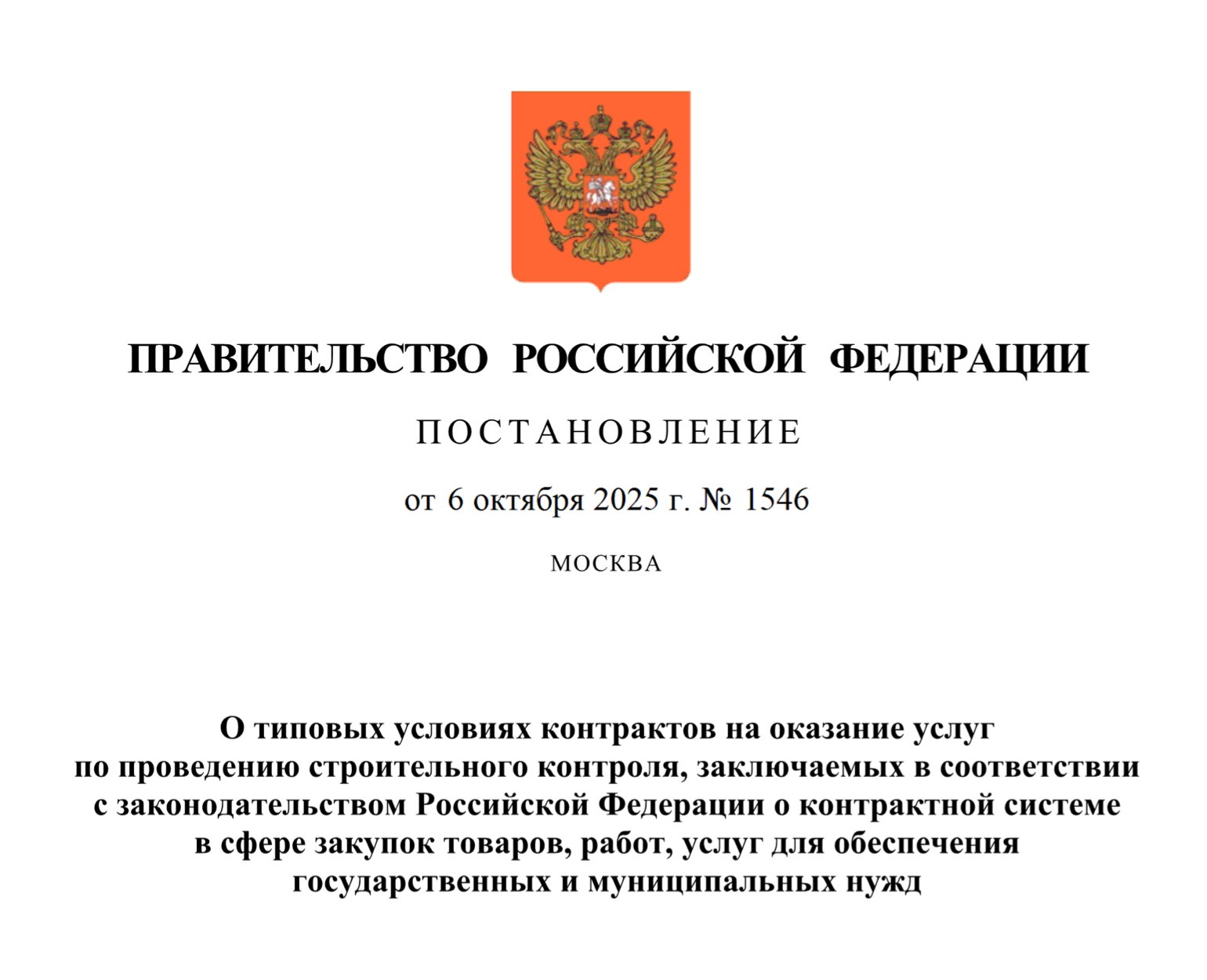 ПРАВИТЕЛЬСТВО РОССИЙСКОЙ ФЕДЕРАЦИИ

ПОСТАНОВЛЕНИЕ

от 6 октября 2025 г. № 1546

МОСКВА

О типовых условиях контрактов на оказание услуг по проведению строительного контроля, заключаемых в соответствии с законодательством Российской Федерации о контрактной системе в сфере закупок товаров, работ, услуг для обеспечения государственных и муниципальных нужд